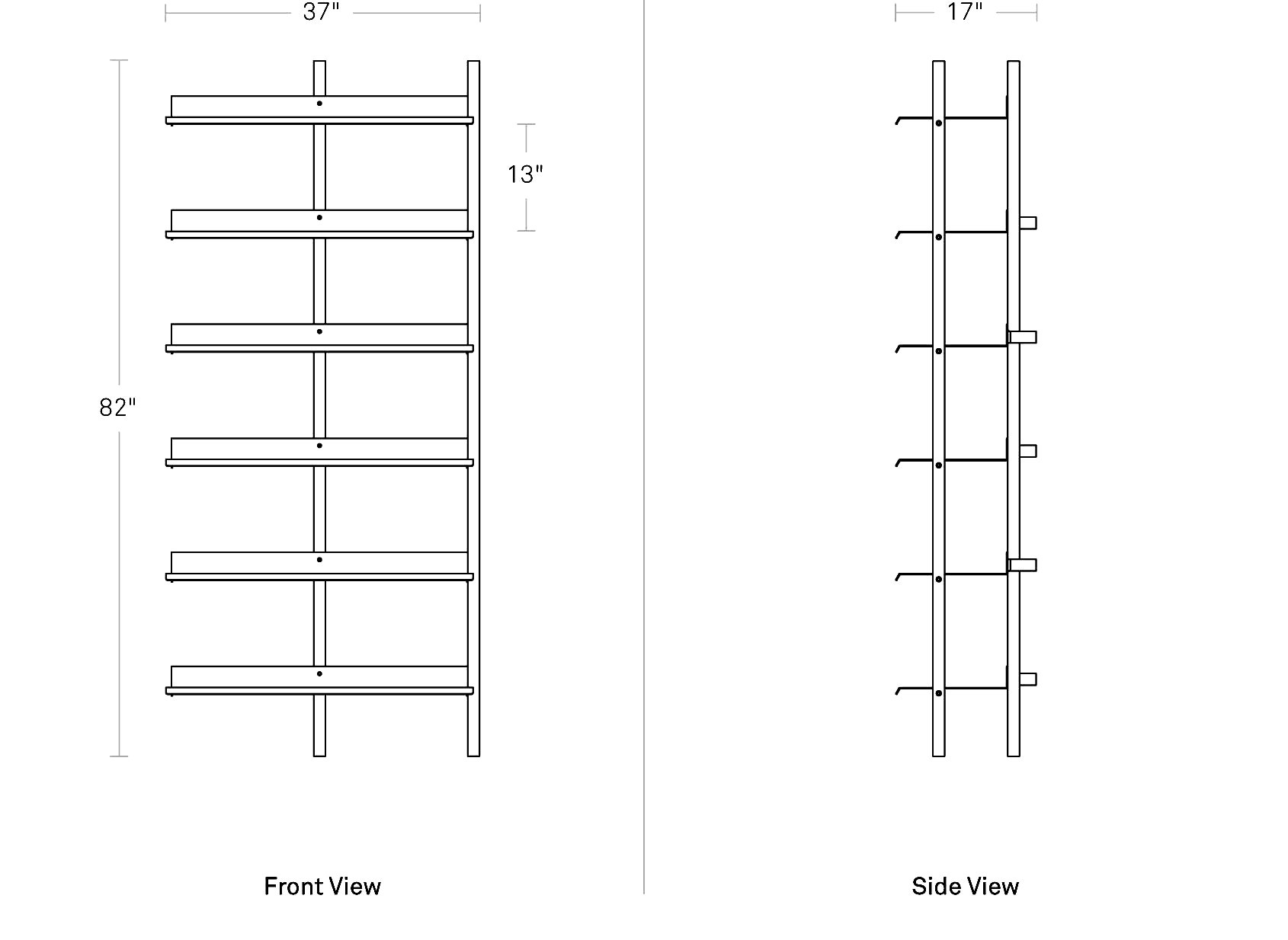 37"

13"

82"

Front View

17"

Side View